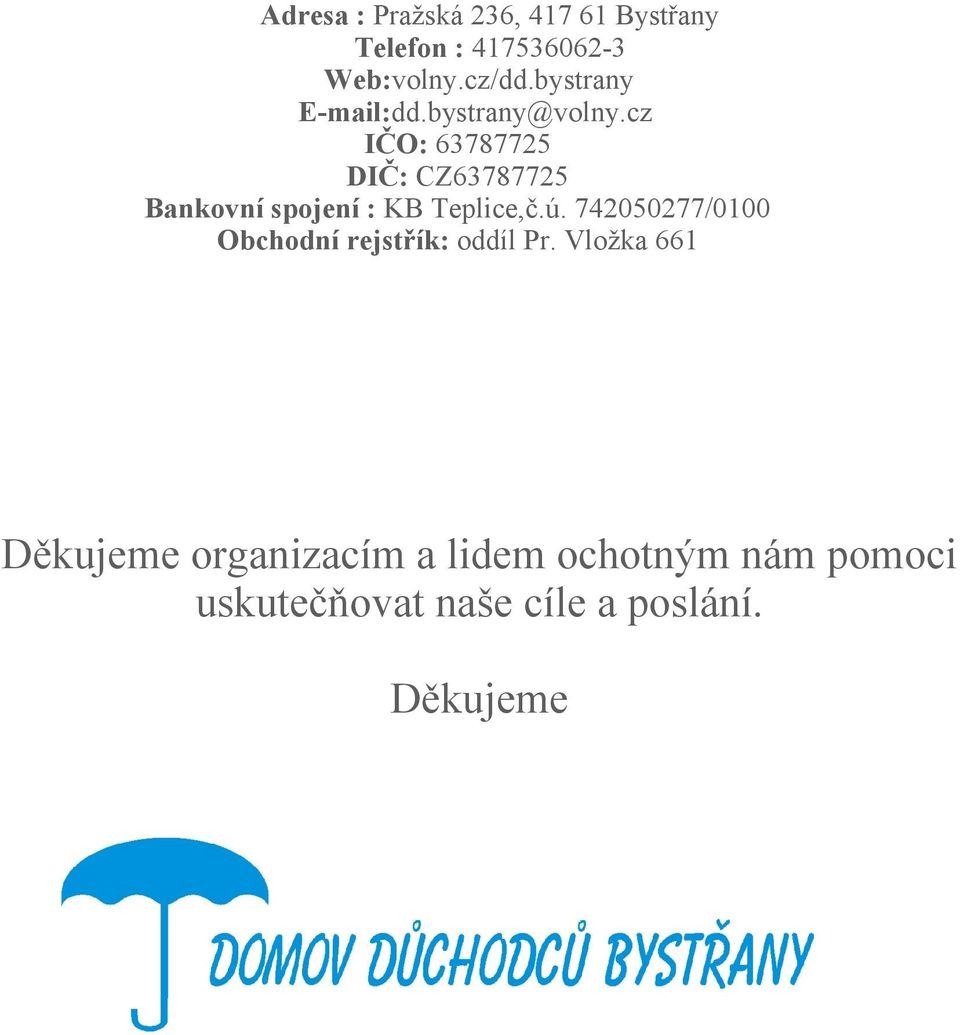 Adresa : Pražská 236, 417 61 Bystřany
Telefon : 417536062-3
Web:volny.cz/dd.bystrany
E-mail:dd.bystrany@volny.cz
IČO: 63787725
DIČ: CZ63787725
Bankovní spojení : KB Teplice,č.ú. 742050277/0100
Obchodní rejstřík: oddíl Pr. Vložka 661

Děkujeme organizacím a lidem ochotným nám pomoci uskutečňovat naše cíle a poslání.

Děkujeme

DOMOV DŮCHODCŮ BYSTŘANY